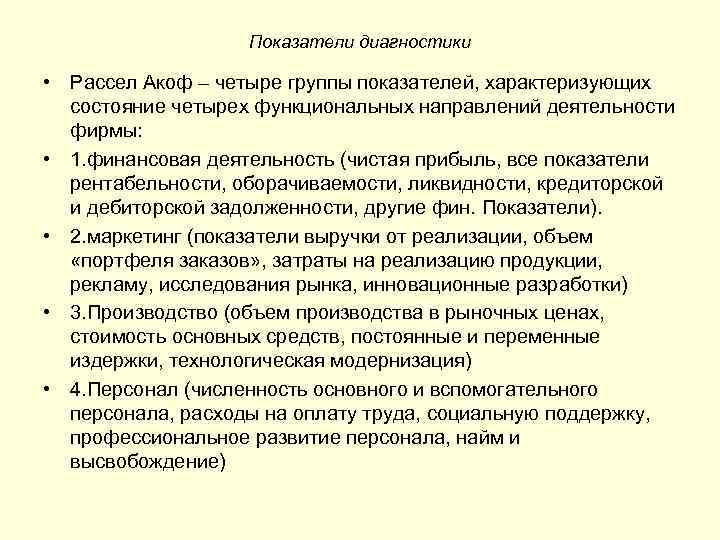 Показатели диагностики

• Рассел Акоф – четыре группы показателей, характеризующих состояние четырех функциональных направлений деятельности фирмы:

• 1.финансовая деятельность (чистая прибыль, все показатели рентабельности, оборачиваемости, ликвидности, кредиторской и дебиторской задолженности, другие фин. Показатели).

• 2.маркетинг (показатели выручки от реализации, объем «портфеля заказов», затраты на реализацию продукции, рекламу, исследования рынка, инновационные разработки)

• 3.Производство (объем производства в рыночных ценах, стоимость основных средств, постоянные и переменные издержки, технологическая модернизация)

• 4.Персонал (численность основного и вспомогательного персонала, расходы на оплату труда, социальную поддержку, профессиональное развитие персонала, найм и высвобождение)